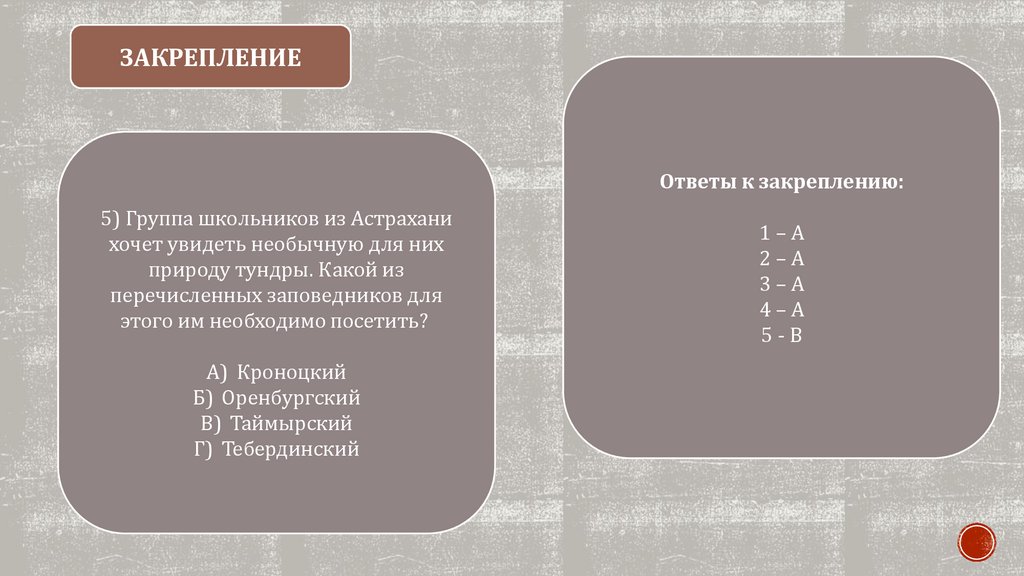 ЗАКРЕПЛЕНИЕ

5) Группа школьников из Астрахани хочет увидеть необычную для них природу тундры. Какой из перечисленных заповедников для этого им необходимо посетить?

А) Кроноцкий
Б) Оренбургский
В) Таймырский
Г) Тебердинский

Ответы к закреплению:

1 – А
2 – А
3 – А
4 – А
5 - В